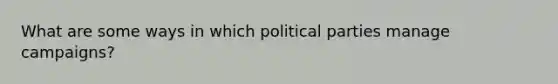 What are some ways in which political parties manage campaigns?